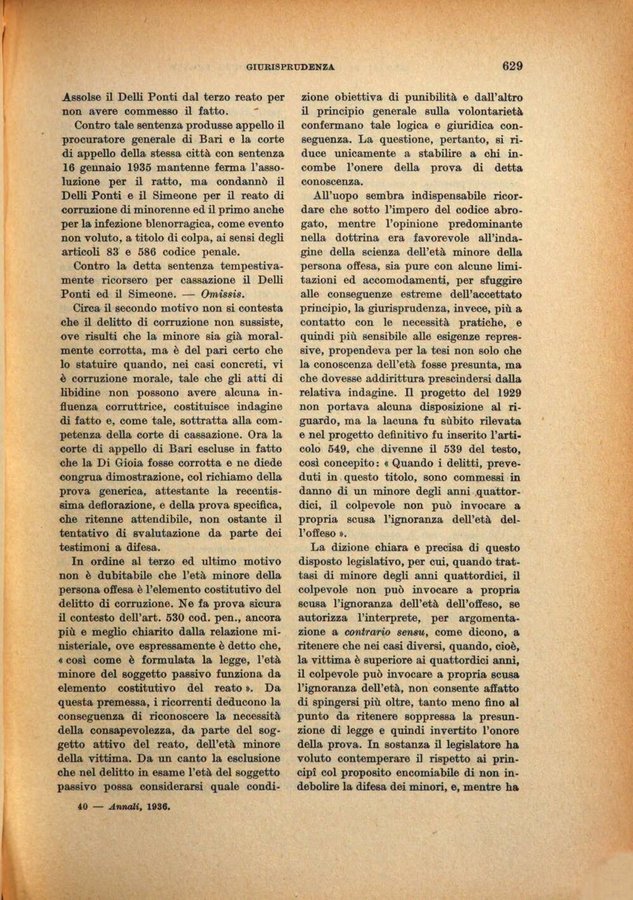 GIURISPRUDENZA 629

Assolse il Delli Ponti dal terzo reato per non avere commesso il fatto.

Contro tale sentenza produsse appello il procuratore generale di Bari e la corte di appello della stessa città con sentenza 16 gennaio 1935 mantenne ferma l'assoluzione per il ratto, ma condannò il Delli Ponti e il Simeone per il reato di corruzione di minorenne ed il primo anche per la infezione blenorragica, come evento non voluto, a titolo di colpa, ai sensi degli articoli 83 e 586 codice penale.

Contro la detta sentenza tempestivamente ricorsero per cassazione il Delli Ponti ed il Simeone. — Omissis.

Circa il secondo motivo non si contesta che il delitto di corruzione non sussiste, ove risulti che la minore sia già moralmente corrotta, ma è del pari certo che lo statuire quando, nei casi concreti, vi è corruzione morale, tale che gli atti di libidine non possono avere alcuna influenza corruttrice, costituisce indagine di fatto e, come tale, sottratta alla competenza della corte di cassazione. Ora la corte di appello di Bari escluse in fatto che la Di Gioia fosse corrotta e ne diede congrua dimostrazione, col richiamo della prova generica, attestante la recentissima deflorazione, e della prova specifica, che ritenne attendibile, non ostante il tentativo di svalutazione da parte dei testimoni a difesa.

In ordine al terzo ed ultimo motivo non è dubitabile che l'età minore della persona offesa è l'elemento costitutivo del delitto di corruzione. Ne fa prova sicura il contesto dell'art. 530 cod. pen., ancora più e meglio chiarito dalla relazione ministeriale, ove espressamente è detto che, « così come è formulata la legge, l'età minore del soggetto passivo funziona da elemento costitutivo del reato ». Da questa premessa, i ricorrenti deducono la conseguenza di riconoscere la necessità della consapevolezza, da parte del soggetto attivo del reato, dell'età minore della vittima. Da un canto la esclusione che nel delitto in esame l'età del soggetto passivo possa considerarsi quale condizione obiettiva di punibilità e dall'altro il principio generale sulla volontarietà confermano tale logica e giuridica conseguenza. La questione, pertanto, si riduce unicamente a stabilire a chi incombe l'onere della prova di detta conoscenza.

All'uopo sembra indispensabile ricordare che sotto l'impero del codice abrogato, mentre l'opinione predominante nella dottrina era favorevole all'indagine della scienza dell'età minore della persona offesa, sia pure con alcune limitazioni ed accomodamenti, per sfuggire alle conseguenze estreme dell'accettato principio, la giurisprudenza, invece, più a contatto con le necessità pratiche, e quindi più sensibile alle esigenze repressive, propendeva per la tesi non solo che la conoscenza dell'età fosse presunta, ma che dovesse addirittura prescindersi dalla relativa indagine. Il progetto del 1929 non portava alcuna disposizione al riguardo, ma la lacuna fu sùbito rilevata e nel progetto definitivo fu inserito l'articolo 549, che divenne il 539 del testo, così concepito: « Quando i delitti, preveduti in questo titolo, sono commessi in danno di un minore degli anni quattordici, il colpevole non può invocare a propria scusa l'ignoranza dell'età dell'offeso ».

La dizione chiara e precisa di questo disposto legislativo, per cui, quando trattasi di minore degli anni quattordici, il colpevole non può invocare a propria scusa l'ignoranza dell'età dell'offeso, se autorizza l'interprete, per argomentazione a contrario sensu, come dicono, a ritenere che nei casi diversi, quando, cioè, la vittima è superiore ai quattordici anni, il colpevole può invocare a propria scusa l'ignoranza dell'età, non consente affatto di spingersi più oltre, tanto meno fino al punto da ritenere soppressa la presunzione di legge e quindi invertito l'onore della prova. In sostanza il legislatore ha voluto contemperare il rispetto ai principî col proposito encomiabile di non indebolire la difesa dei minori, e, mentre ha

40 — Annali, 1936.